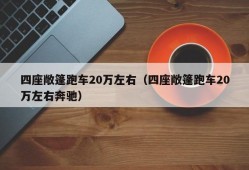 四座敞篷跑车20万左右（四座敞篷跑车20万左右奔驰）